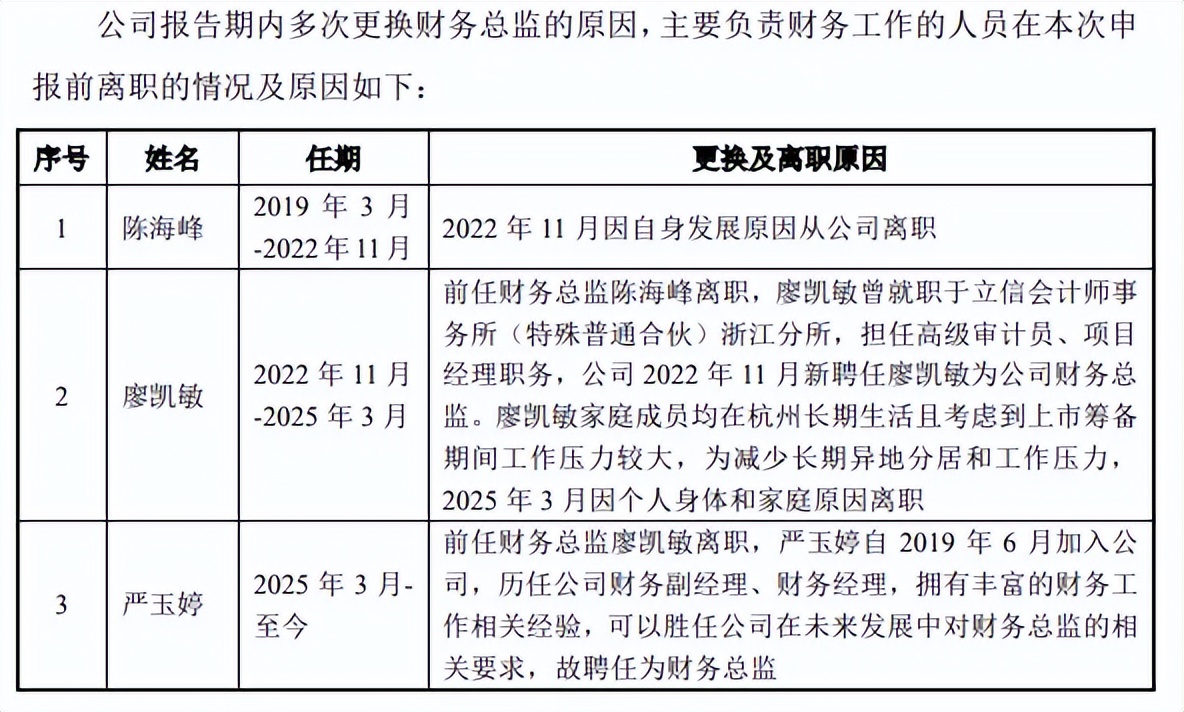 公司报告期内多次更换财务总监的原因，主要负责财务工作的人员在本次申报前离职的情况及原因如下：

| 序号 | 姓名 | 任期 | 更换及离职原因 |
|---|---|---|---|
| 1 | 陈海峰 | 2019 年 3 月-2022 年 11 月 | 2022 年 11 月因自身发展原因从公司离职 |
| 2 | 廖凯敏 | 2022 年 11 月-2025 年 3 月 | 前任财务总监陈海峰离职，廖凯敏曾就职于立信会计师事务所（特殊普通合伙）浙江分所，担任高级审计员、项目经理职务，公司 2022 年 11 月新聘任廖凯敏为公司财务总监。廖凯敏家庭成员均在杭州长期生活且考虑到上市筹备期间工作压力较大，为减少长期异地分居和工作压力，2025 年 3 月因个人身体和家庭原因离职 |
| 3 | 严玉婷 | 2025 年 3 月-至今 | 前任财务总监廖凯敏离职，严玉婷自 2019 年 6 月加入公司，历任公司财务副经理、财务经理，拥有丰富的财务工作相关经验，可以胜任公司在未来发展中对财务总监的相关要求，故聘任为财务总监 |